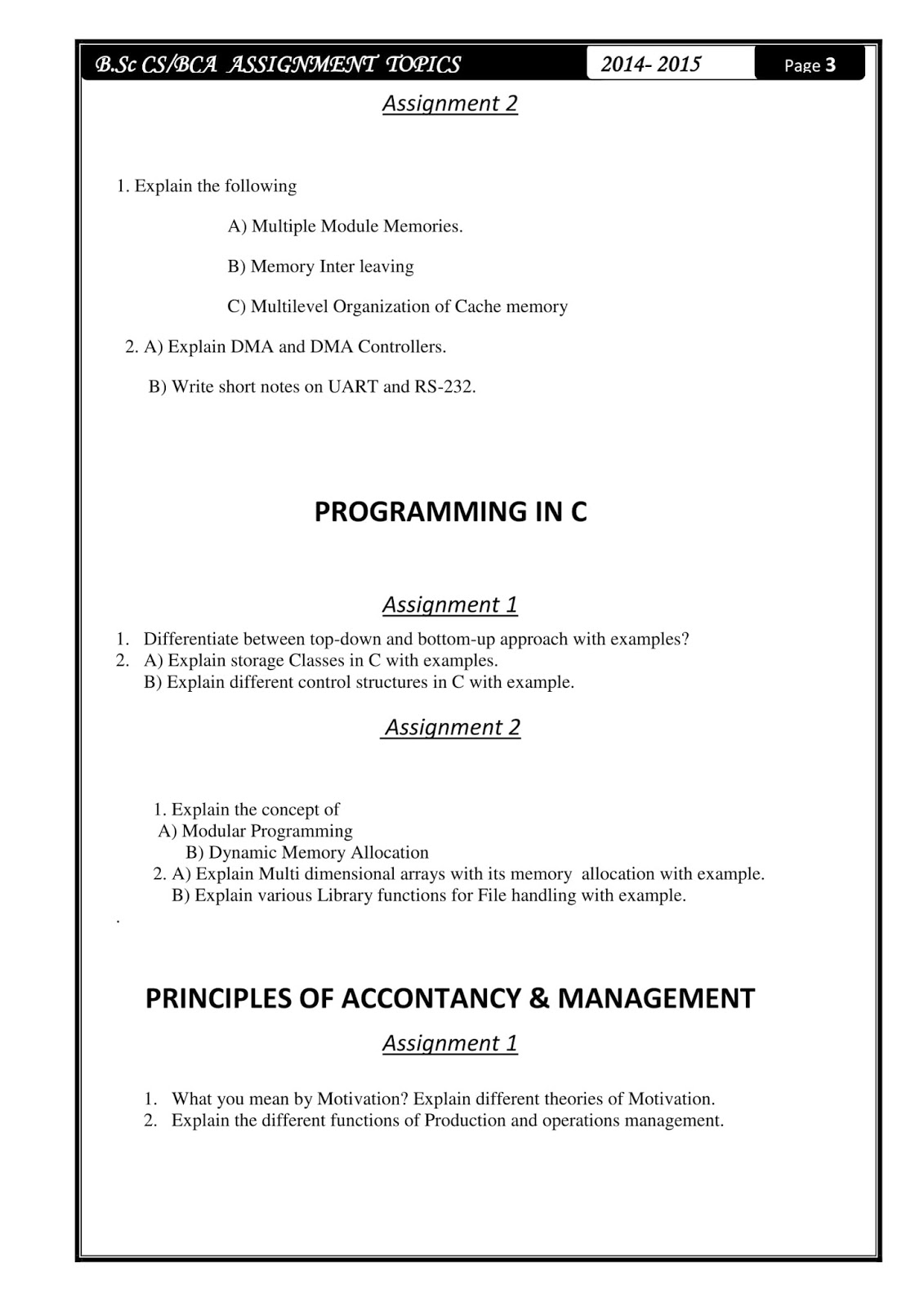 B.Sc CS/BCA ASSIGNMENT TOPICS 2014- 2015 Page 3

Assignment 2

1. Explain the following

A) Multiple Module Memories.

B) Memory Inter leaving

C) Multilevel Organization of Cache memory

2. A) Explain DMA and DMA Controllers.

B) Write short notes on UART and RS-232.

PROGRAMMING IN C

Assignment 1

1. Differentiate between top-down and bottom-up approach with examples?
2. A) Explain storage Classes in C with examples.
B) Explain different control structures in C with example.

Assignment 2

1. Explain the concept of
A) Modular Programming
B) Dynamic Memory Allocation
2. A) Explain Multi dimensional arrays with its memory allocation with example.
B) Explain various Library functions for File handling with example.
.

PRINCIPLES OF ACCONTANCY & MANAGEMENT

Assignment 1

1. What you mean by Motivation? Explain different theories of Motivation.
2. Explain the different functions of Production and operations management.